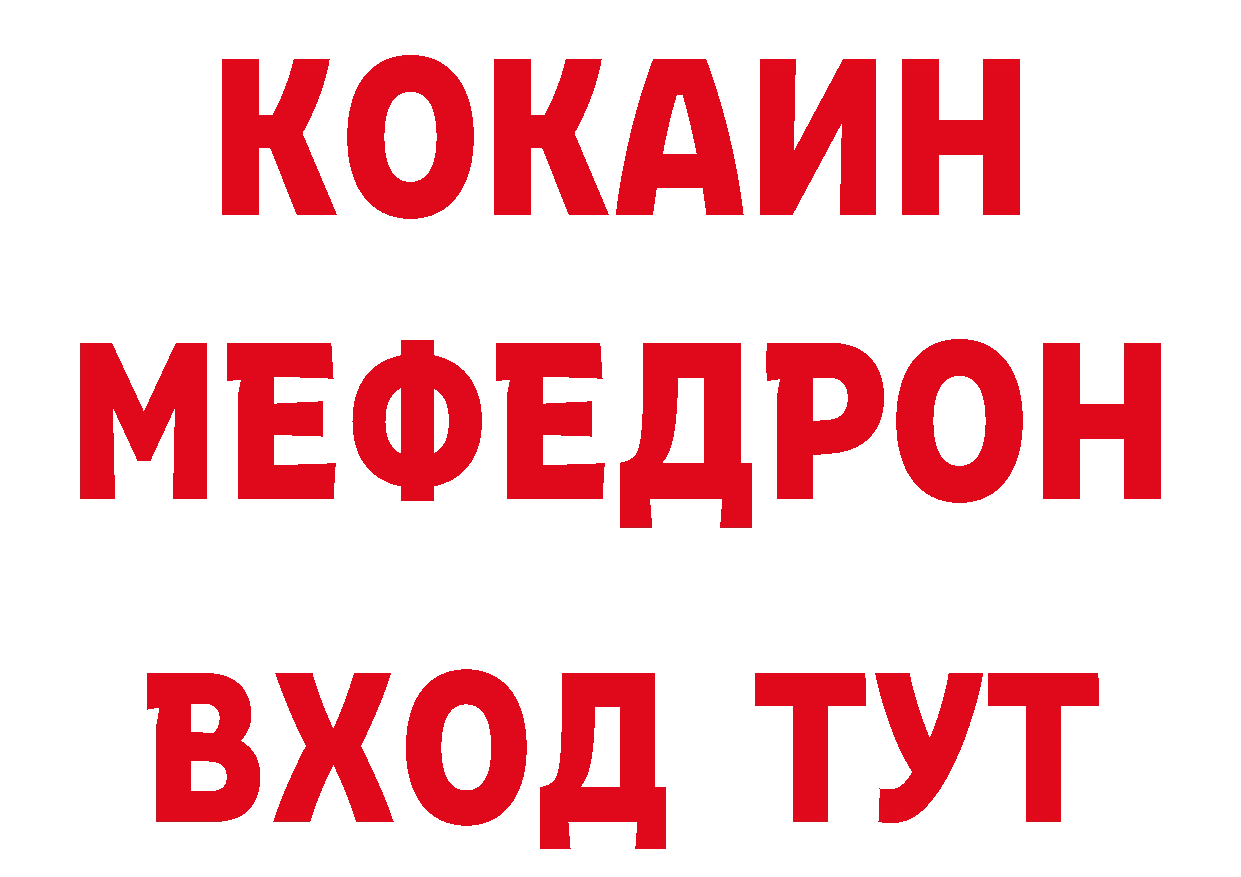 КОКАИН
МЕФЕДРОН
ВХОД ТУТ